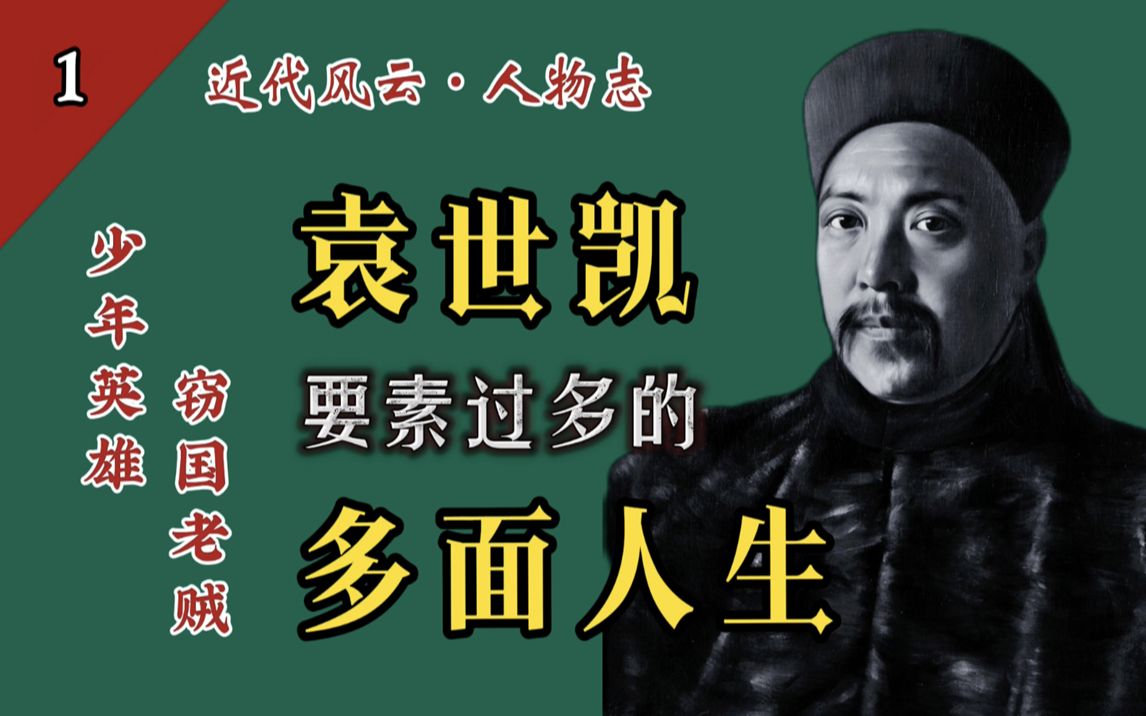 1

近代风云·人物志

少年英雄

窃国老贼

袁世凯

要素过多的

多面人生